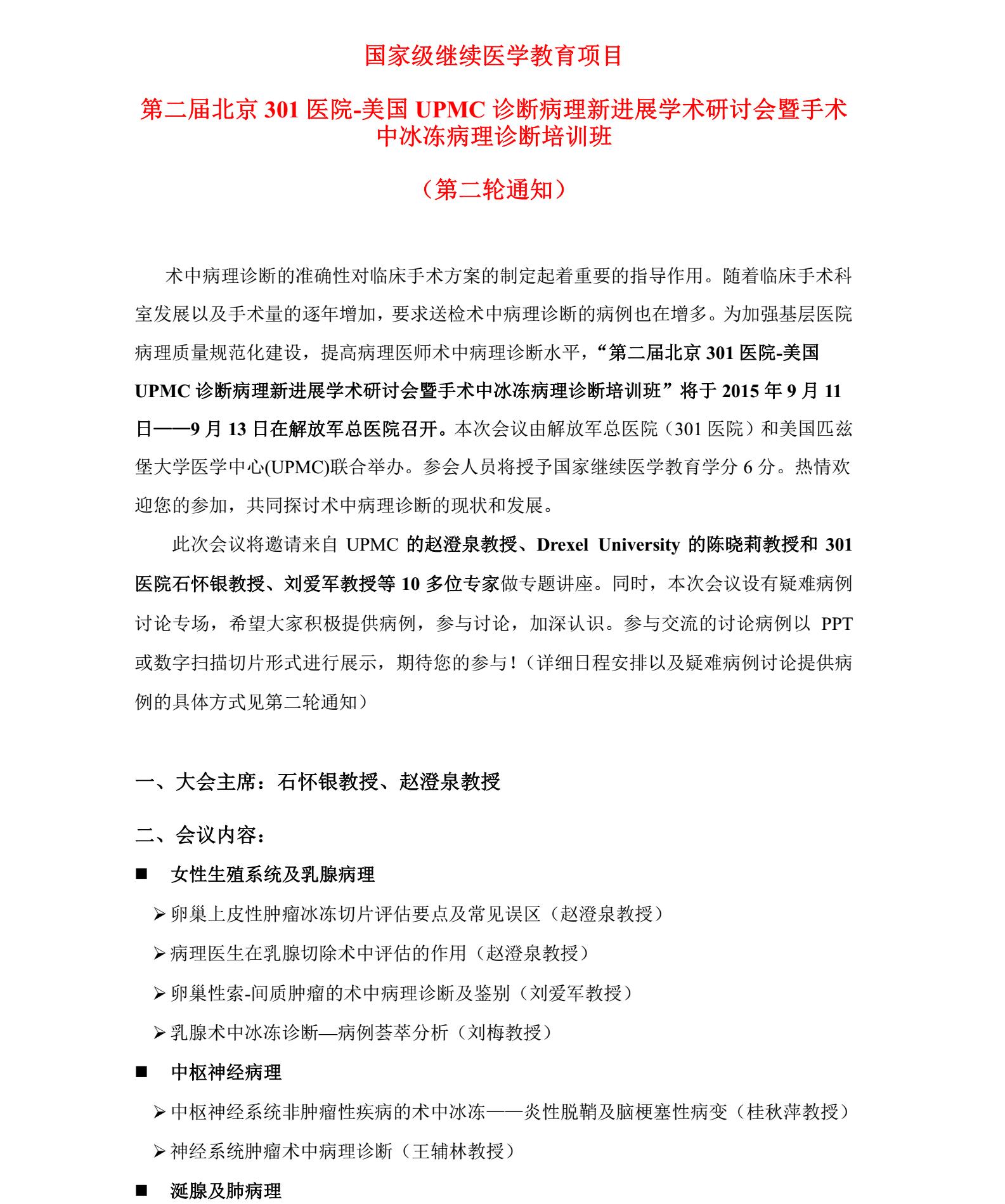 国家级继续医学教育项目

第二届北京 301 医院-美国 UPMC 诊断病理新进展学术研讨会暨手术中冰冻病理诊断培训班

（第二轮通知）

术中病理诊断的准确性对临床手术方案的制定起着重要的指导作用。随着临床手术科室发展以及手术量的逐年增加，要求送检术中病理诊断的病例也在增多。为加强基层医院病理质量规范化建设，提高病理医师术中病理诊断水平，“第二届北京 301 医院-美国 UPMC 诊断病理新进展学术研讨会暨手术中冰冻病理诊断培训班”将于 2015 年 9 月 11 日——9 月 13 日在解放军总医院召开。本次会议由解放军总医院（301 医院）和美国匹兹堡大学医学中心(UPMC)联合举办。参会人员将授予国家继续医学教育学分 6 分。热情欢迎您的参加，共同探讨术中病理诊断的现状和发展。

此次会议将邀请来自 UPMC 的赵澄泉教授、Drexel University 的陈晓莉教授和 301 医院石怀银教授、刘爱军教授等 10 多位专家做专题讲座。同时，本次会议设有疑难病例讨论专场，希望大家积极提供病例，参与讨论，加深认识。参与交流的讨论病例以 PPT 或数字扫描切片形式进行展示，期待您的参与！（详细日程安排以及疑难病例讨论提供病例的具体方式见第二轮通知）

一、大会主席：石怀银教授、赵澄泉教授

二、会议内容：

■ 女性生殖系统及乳腺病理

➢ 卵巢上皮性肿瘤冰冻切片评估要点及常见误区（赵澄泉教授）

➢ 病理医生在乳腺切除术中评估的作用（赵澄泉教授）

➢ 卵巢性索-间质肿瘤的术中病理诊断及鉴别（刘爱军教授）

➢ 乳腺术中冰冻诊断—病例荟萃分析（刘梅教授）

■ 中枢神经病理

➢ 中枢神经系统非肿瘤性疾病的术中冰冻——炎性脱鞘及脑梗塞性病变（桂秋萍教授）

➢ 神经系统肿瘤术中病理诊断（王辅林教授）

■ 涎腺及肺病理